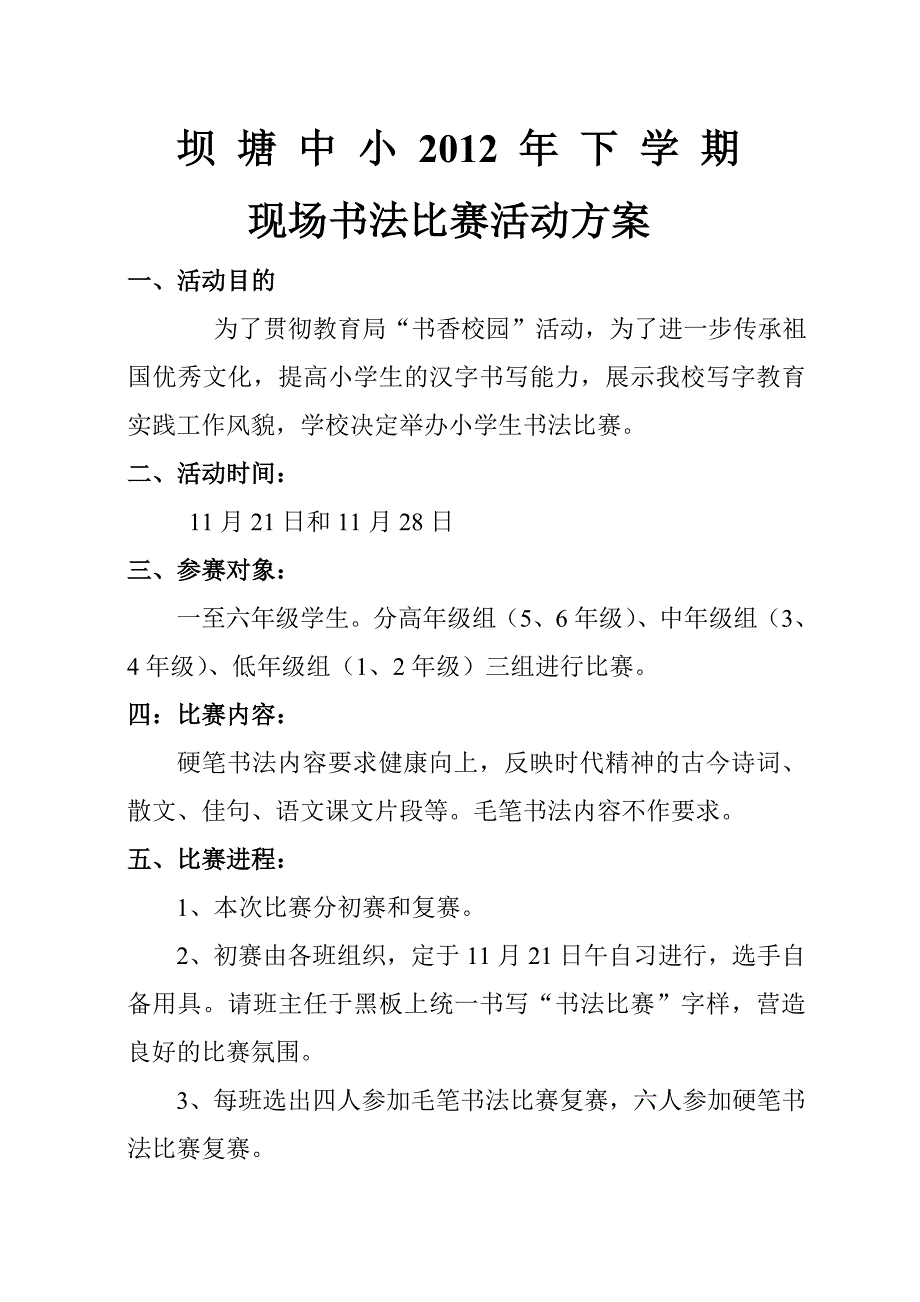 坝 塘 中 小 2012 年 下 学 期

现场书法比赛活动方案

一、活动目的

为了贯彻教育局“书香校园”活动，为了进一步传承祖国优秀文化，提高小学生的汉字书写能力，展示我校写字教育实践工作风貌，学校决定举办小学生书法比赛。

二、活动时间：

11 月 21 日和 11 月 28 日

三、参赛对象：

一至六年级学生。分高年级组（5、6 年级）、中年级组（3、4 年级）、低年级组（1、2 年级）三组进行比赛。

四：比赛内容：

硬笔书法内容要求健康向上，反映时代精神的古今诗词、散文、佳句、语文课文片段等。毛笔书法内容不作要求。

五、比赛进程：

1、本次比赛分初赛和复赛。

2、初赛由各班组织，定于 11 月 21 日午自习进行，选手自备用具。请班主任于黑板上统一书写“书法比赛”字样，营造良好的比赛氛围。

3、每班选出四人参加毛笔书法比赛复赛，六人参加硬笔书法比赛复赛。